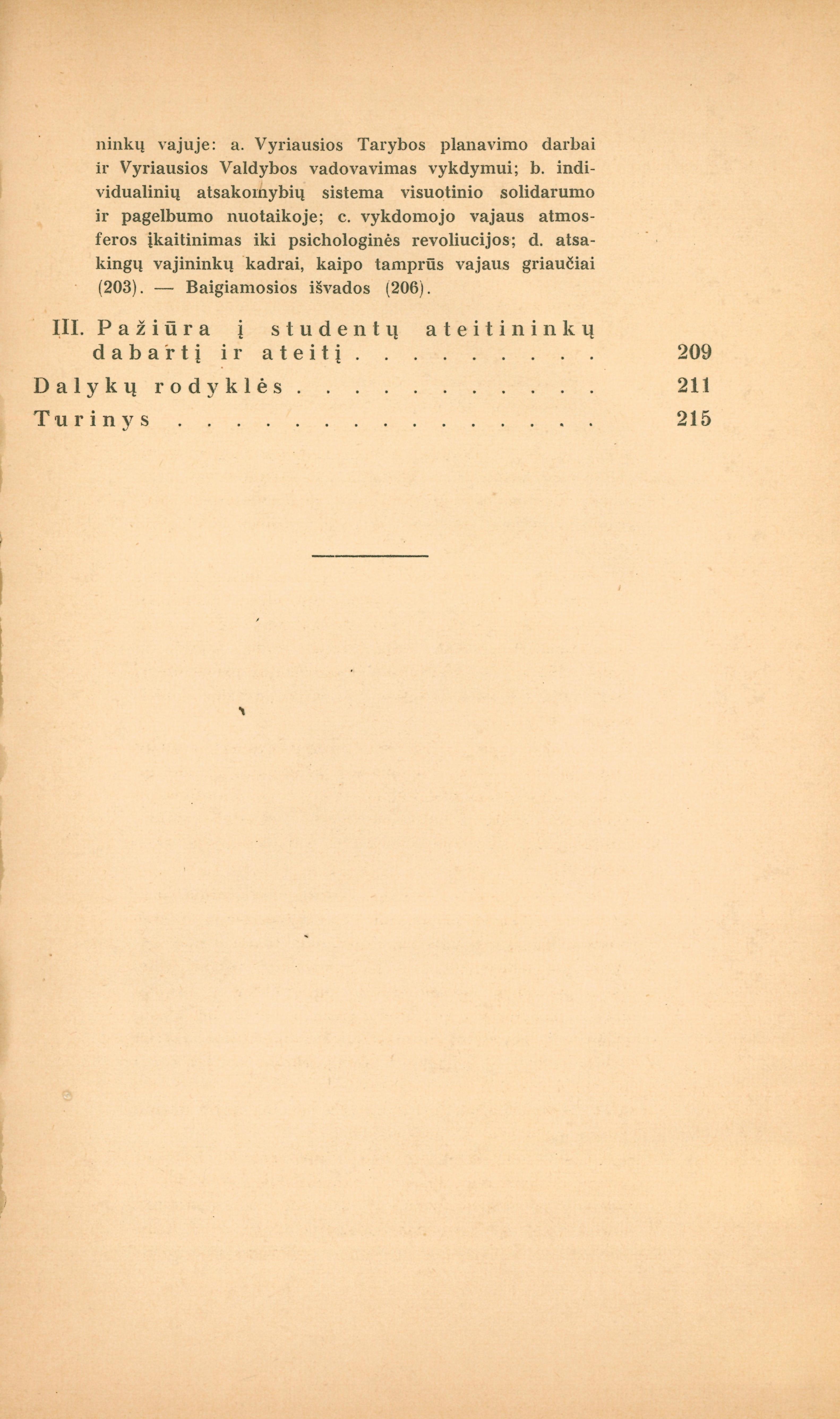 ninkų vajuje: a. Vyriausios Tarybos planavimo darbai ir Vyriausios Valdybos vadovavimas vykdymui; b. individualinių atsakomybių sistema visuotinio solidarumo ir pagelbumo nuotaikoje; c. vykdomojo vajaus atmosferos įkaitinimas iki psichologinės revoliucijos; d. atsakingų vajininkų kadrai, kaipo tamprūs vajaus griaučiai (203). — Baigiamosios išvados (206).

III. Pažiūra į studentų ateitininkų dabartį ir ateitį . . . . . . . . . 209
Dalykų rodyklės . . . . . . . . . . . 211
Turinys . . . . . . . . . . . . . . . 215